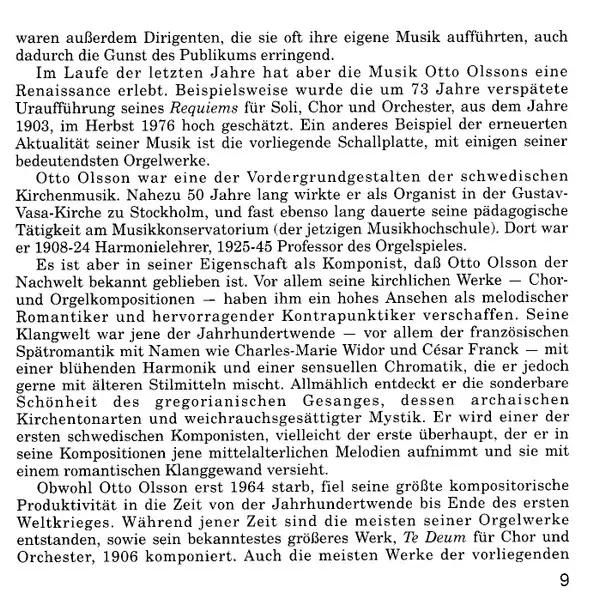 waren außerdem Dirigenten, die sie oft ihre eigene Musik aufführten, auch dadurch die Gunst des Publikums erringend.

Im Laufe der letzten Jahre hat aber die Musik Otto Olssons eine Renaissance erlebt. Beispielsweise wurde die um 73 Jahre verspätete Uraufführung seines Requiems für Soli, Chor und Orchester, aus dem Jahre 1903, im Herbst 1976 hoch geschätzt. Ein anderes Beispiel der erneuerten Aktualität seiner Musik ist die vorliegende Schallplatte, mit einigen seiner bedeutendsten Orgelwerke.

Otto Olsson war eine der Vordergrundgestalten der schwedischen Kirchenmusik. Nahezu 50 Jahre lang wirkte er als Organist in der Gustav-Vasa-Kirche zu Stockholm, und fast ebenso lang dauerte seine pädagogische Tätigkeit am Musikkonservatorium (der jetzigen Musikhochschule). Dort war er 1908-24 Harmonielehrer, 1925-45 Professor des Orgelspieles.

Es ist aber in seiner Eigenschaft als Komponist, daß Otto Olsson der Nachwelt bekannt geblieben ist. Vor allem seine kirchlichen Werke — Chor- und Orgelkompositionen — haben ihm ein hohes Ansehen als melodischer Romantiker und hervorragender Kontrapunktiker verschaffen. Seine Klangwelt war jene der Jahrhundertwende — vor allem der französischen Spätromantik mit Namen wie Charles-Marie Widor und César Franck — mit einer blühenden Harmonik und einer sensuellen Chromatik, die er jedoch gerne mit älteren Stilmitteln mischt. Allmählich entdeckt er die sonderbare Schönheit des gregorianischen Gesanges, dessen archaischen Kirchentonarten und weichrauchsgesättigter Mystik. Er wird einer der ersten schwedischen Komponisten, vielleicht der erste überhaupt, der er in seine Kompositionen jene mittelalterlichen Melodien aufnimmt und sie mit einem romantischen Klanggewand versieht.

Obwohl Otto Olsson erst 1964 starb, fiel seine größte kompositorische Produktivität in die Zeit von der Jahrhundertwende bis Ende des ersten Weltkrieges. Während jener Zeit sind die meisten seiner Orgelwerke entstanden, sowie sein bekanntestes größeres Werk, Te Deum für Chor und Orchester, 1906 komponiert. Auch die meisten Werke der vorliegenden

9